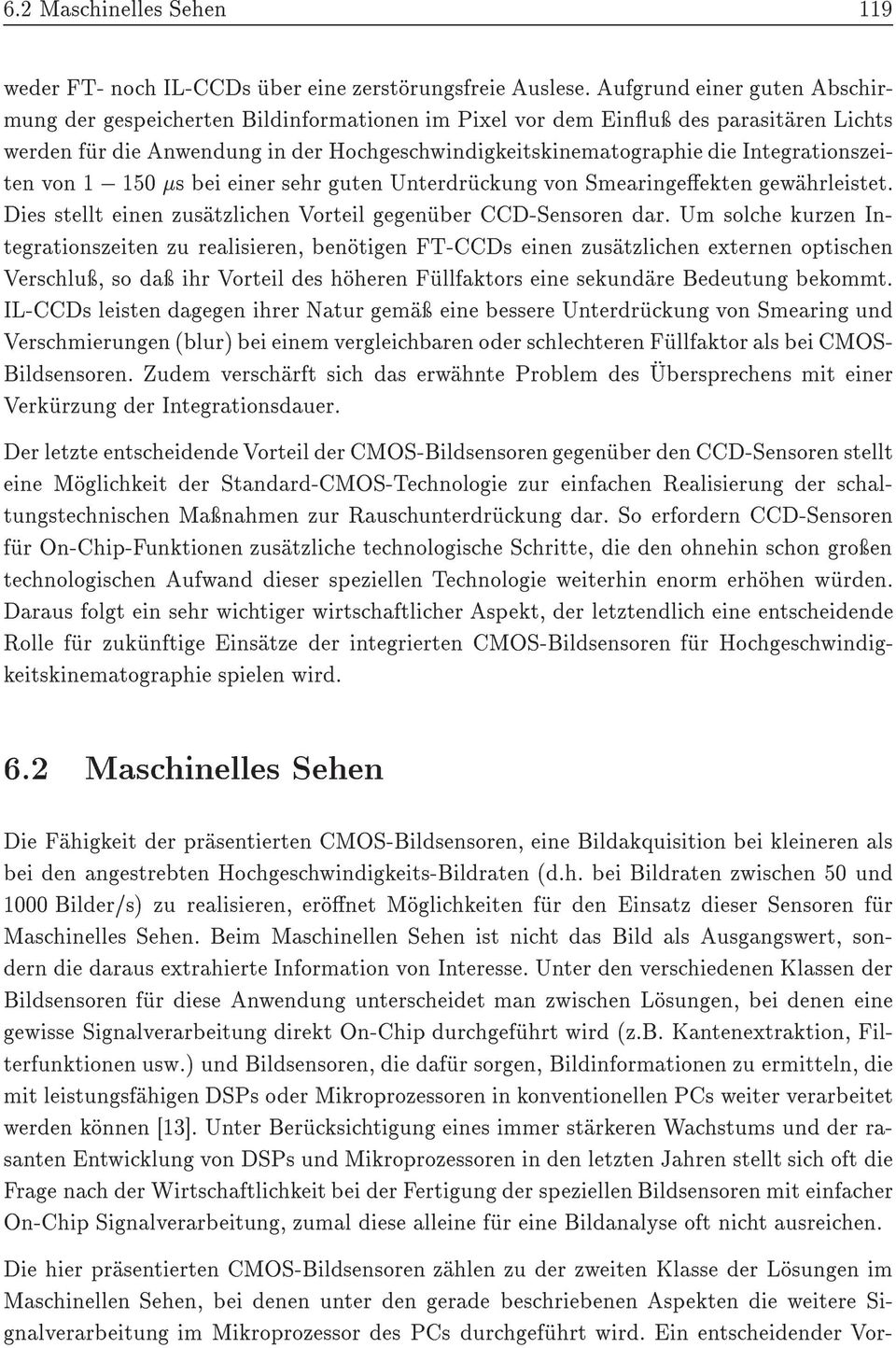 6.2 Maschinelles Sehen 119

weder FT- noch IL-CCDs über eine zerstörungsfreie Auslese. Aufgrund einer guten Abschirmung der gespeicherten Bildinformationen im Pixel vor dem Einfluß des parasitären Lichts werden für die Anwendung in der Hochgeschwindigkeitskinematographie die Integrationszeiten von $1 - 150\ \mu s$ bei einer sehr guten Unterdrückung von Smearingeffekten gewährleistet. Dies stellt einen zusätzlichen Vorteil gegenüber CCD-Sensoren dar. Um solche kurzen Integrationszeiten zu realisieren, benötigen FT-CCDs einen zusätzlichen externen optischen Verschluß, so daß ihr Vorteil des höheren Füllfaktors eine sekundäre Bedeutung bekommt. IL-CCDs leisten dagegen ihrer Natur gemäß eine bessere Unterdrückung von Smearing und Verschmierungen (blur) bei einem vergleichbaren oder schlechteren Füllfaktor als bei CMOS-Bildsensoren. Zudem verschärft sich das erwähnte Problem des Übersprechens mit einer Verkürzung der Integrationsdauer.

Der letzte entscheidende Vorteil der CMOS-Bildsensoren gegenüber den CCD-Sensoren stellt eine Möglichkeit der Standard-CMOS-Technologie zur einfachen Realisierung der schaltungstechnischen Maßnahmen zur Rauschunterdrückung dar. So erfordern CCD-Sensoren für On-Chip-Funktionen zusätzliche technologische Schritte, die den ohnehin schon großen technologischen Aufwand dieser speziellen Technologie weiterhin enorm erhöhen würden. Daraus folgt ein sehr wichtiger wirtschaftlicher Aspekt, der letztendlich eine entscheidende Rolle für zukünftige Einsätze der integrierten CMOS-Bildsensoren für Hochgeschwindigkeitskinematographie spielen wird.

6.2 Maschinelles Sehen

Die Fähigkeit der präsentierten CMOS-Bildsensoren, eine Bildakquisition bei kleineren als bei den angestrebten Hochgeschwindigkeits-Bildraten (d.h. bei Bildraten zwischen 50 und 1000 Bilder/s) zu realisieren, eröffnet Möglichkeiten für den Einsatz dieser Sensoren für Maschinelles Sehen. Beim Maschinellen Sehen ist nicht das Bild als Ausgangswert, sondern die daraus extrahierte Information von Interesse. Unter den verschiedenen Klassen der Bildsensoren für diese Anwendung unterscheidet man zwischen Lösungen, bei denen eine gewisse Signalverarbeitung direkt On-Chip durchgeführt wird (z.B. Kantenextraktion, Filterfunktionen usw.) und Bildsensoren, die dafür sorgen, Bildinformationen zu ermitteln, die mit leistungsfähigen DSPs oder Mikroprozessoren in konventionellen PCs weiter verarbeitet werden können [13]. Unter Berücksichtigung eines immer stärkeren Wachstums und der rasanten Entwicklung von DSPs und Mikroprozessoren in den letzten Jahren stellt sich oft die Frage nach der Wirtschaftlichkeit bei der Fertigung der speziellen Bildsensoren mit einfacher On-Chip Signalverarbeitung, zumal diese alleine für eine Bildanalyse oft nicht ausreichen.

Die hier präsentierten CMOS-Bildsensoren zählen zu der zweiten Klasse der Lösungen im Maschinellen Sehen, bei denen unter den gerade beschriebenen Aspekten die weitere Signalverarbeitung im Mikroprozessor des PCs durchgeführt wird. Ein entscheidender Vor-